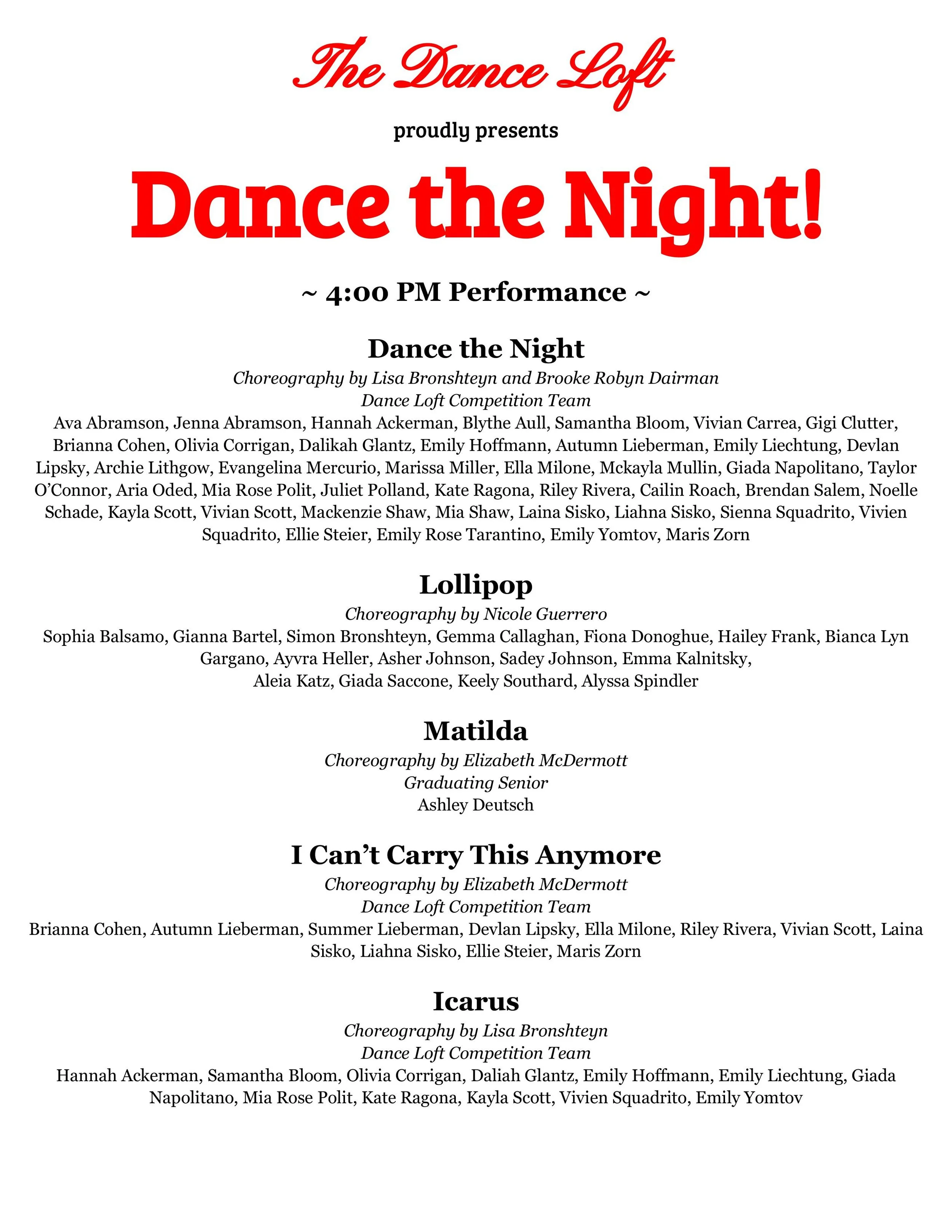 The Dance Loft

proudly presents

Dance the Night!

~ 4:00 PM Performance ~

Dance the Night

Choreography by Lisa Bronshteyn and Brooke Robyn Dairman
Dance Loft Competition Team
Ava Abramson, Jenna Abramson, Hannah Ackerman, Blythe Aull, Samantha Bloom, Vivian Carrea, Gigi Clutter, Brianna Cohen, Olivia Corrigan, Dalikah Glantz, Emily Hoffmann, Autumn Lieberman, Emily Liechtung, Devlan Lipsky, Archie Lithgow, Evangelina Mercurio, Marissa Miller, Ella Milone, Mckayla Mullin, Giada Napolitano, Taylor O'Connor, Aria Oded, Mia Rose Polit, Juliet Polland, Kate Ragona, Riley Rivera, Cailin Roach, Brendan Salem, Noelle Schade, Kayla Scott, Vivian Scott, Mackenzie Shaw, Mia Shaw, Laina Sisko, Liahna Sisko, Sienna Squadrito, Vivien Squadrito, Ellie Steier, Emily Rose Tarantino, Emily Yomtov, Maris Zorn

Lollipop

Choreography by Nicole Guerrero
Sophia Balsamo, Gianna Bartel, Simon Bronshteyn, Gemma Callaghan, Fiona Donoghue, Hailey Frank, Bianca Lyn Gargano, Ayvra Heller, Asher Johnson, Sadey Johnson, Emma Kalnitsky, Aleia Katz, Giada Saccone, Keely Southard, Alyssa Spindler

Matilda

Choreography by Elizabeth McDermott
Graduating Senior
Ashley Deutsch

I Can't Carry This Anymore

Choreography by Elizabeth McDermott
Dance Loft Competition Team
Brianna Cohen, Autumn Lieberman, Summer Lieberman, Devlan Lipsky, Ella Milone, Riley Rivera, Vivian Scott, Laina Sisko, Liahna Sisko, Ellie Steier, Maris Zorn

Icarus

Choreography by Lisa Bronshteyn
Dance Loft Competition Team
Hannah Ackerman, Samantha Bloom, Olivia Corrigan, Daliah Glantz, Emily Hoffmann, Emily Liechtung, Giada Napolitano, Mia Rose Polit, Kate Ragona, Kayla Scott, Vivien Squadrito, Emily Yomtov